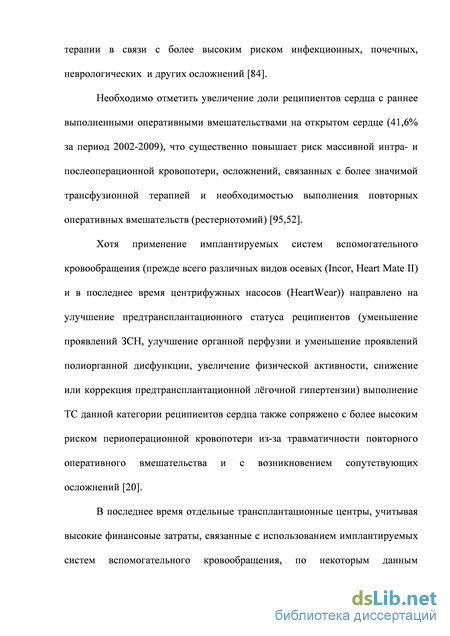 терапии в связи с более высоким риском инфекционных, почечных, неврологических и других осложнений [84].

Необходимо отметить увеличение доли реципиентов сердца с раннее выполненными оперативными вмешательствами на открытом сердце (41,6% за период 2002-2009), что существенно повышает риск массивной интра- и послеоперационной кровопотери, осложнений, связанных с более значимой трансфузионной терапией и необходимостью выполнения повторных оперативных вмешательств (рестернотомий) [95,52].

Хотя применение имплантируемых систем вспомогательного кровообращения (прежде всего различных видов осевых (Incor, Heart Mate II) и в последнее время центрифужных насосов (HeartWear)) направлено на улучшение предтрансплантационного статуса реципиентов (уменьшение проявлений ЗСН, улучшение органной перфузии и уменьшение проявлений полиорганной дисфункции, увеличение физической активности, снижение или коррекция предтрансплантационной лёгочной гипертензии) выполнение ТС данной категории реципиентов сердца также сопряжено с более высоким риском периоперационной кровопотери из-за травматичности повторного оперативного вмешательства и с возникновением сопутствующих осложнений [20].

В последнее время отдельные трансплантационные центры, учитывая высокие финансовые затраты, связанные с использованием имплантируемых систем вспомогательного кровообращения, по некоторым данным

dsLib.net
библиотека диссертаций